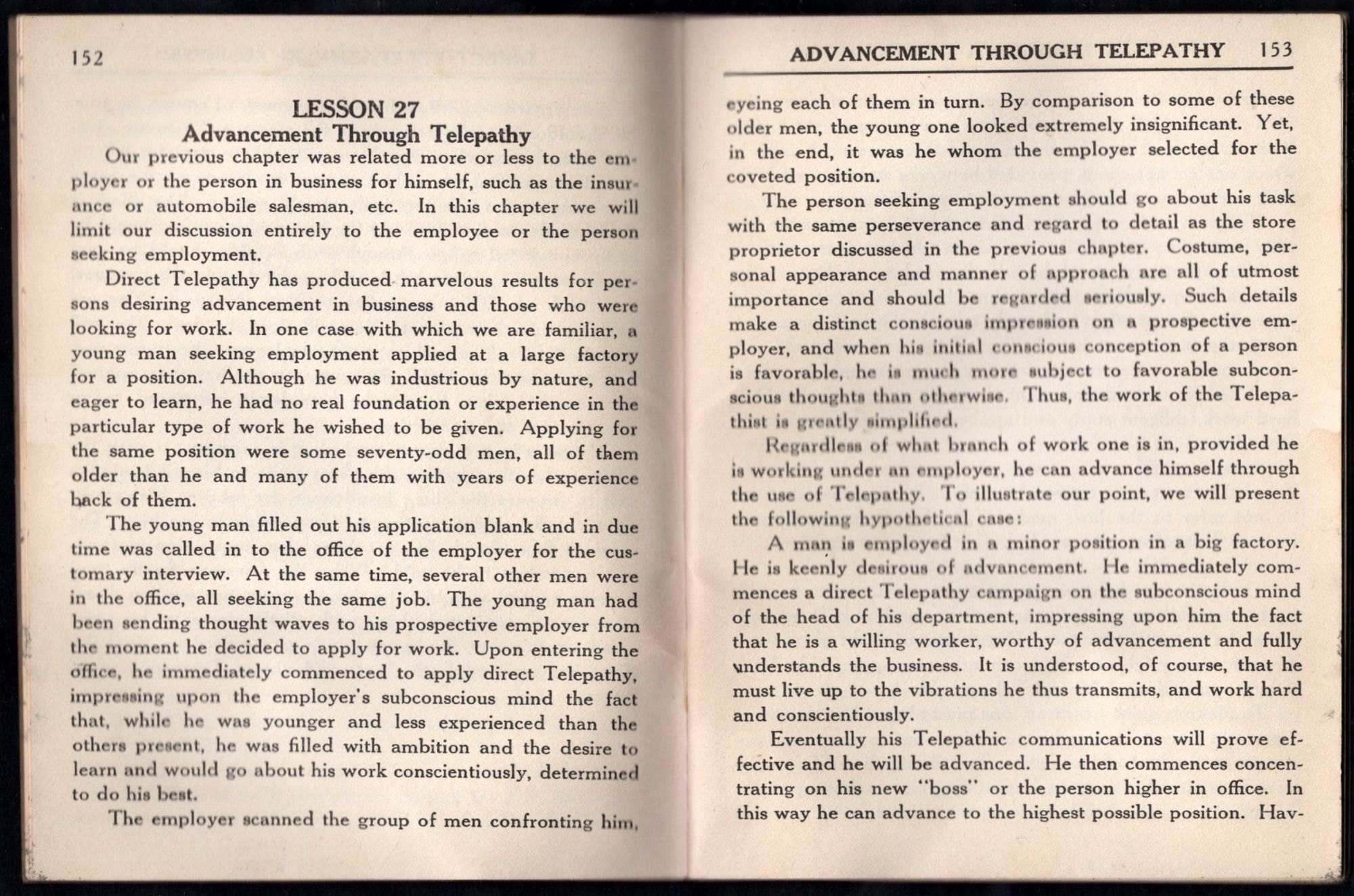 152

LESSON 27
Advancement Through Telepathy

Our previous chapter was related more or less to the employer or the person in business for himself, such as the insurance or automobile salesman, etc. In this chapter we will limit our discussion entirely to the employee or the person seeking employment.

Direct Telepathy has produced marvelous results for persons desiring advancement in business and those who were looking for work. In one case with which we are familiar, a young man seeking employment applied at a large factory for a position. Although he was industrious by nature, and eager to learn, he had no real foundation or experience in the particular type of work he wished to be given. Applying for the same position were some seventy-odd men, all of them older than he and many of them with years of experience back of them.

The young man filled out his application blank and in due time was called in to the office of the employer for the customary interview. At the same time, several other men were in the office, all seeking the same job. The young man had been sending thought waves to his prospective employer from the moment he decided to apply for work. Upon entering the office, he immediately commenced to apply direct Telepathy, impressing upon the employer's subconscious mind the fact that, while he was younger and less experienced than the others present, he was filled with ambition and the desire to learn and would go about his work conscientiously, determined to do his best.

The employer scanned the group of men confronting him,

ADVANCEMENT THROUGH TELEPATHY 153

eyeing each of them in turn. By comparison to some of these older men, the young one looked extremely insignificant. Yet, in the end, it was he whom the employer selected for the coveted position.

The person seeking employment should go about his task with the same perseverance and regard to detail as the store proprietor discussed in the previous chapter. Costume, personal appearance and manner of approach are all of utmost importance and should be regarded seriously. Such details make a distinct conscious impression on a prospective employer, and when his initial conscious conception of a person is favorable, he is much more subject to favorable subconscious thoughts than otherwise. Thus, the work of the Telepathist is greatly simplified.

Regardless of what branch of work one is in, provided he is working under an employer, he can advance himself through the use of Telepathy. To illustrate our point, we will present the following hypothetical case:

A man is employed in a minor position in a big factory. He is keenly desirous of advancement. He immediately commences a direct Telepathy campaign on the subconscious mind of the head of his department, impressing upon him the fact that he is a willing worker, worthy of advancement and fully understands the business. It is understood, of course, that he must live up to the vibrations he thus transmits, and work hard and conscientiously.

Eventually his Telepathic communications will prove effective and he will be advanced. He then commences concentrating on his new "boss" or the person higher in office. In this way he can advance to the highest possible position. Hav-